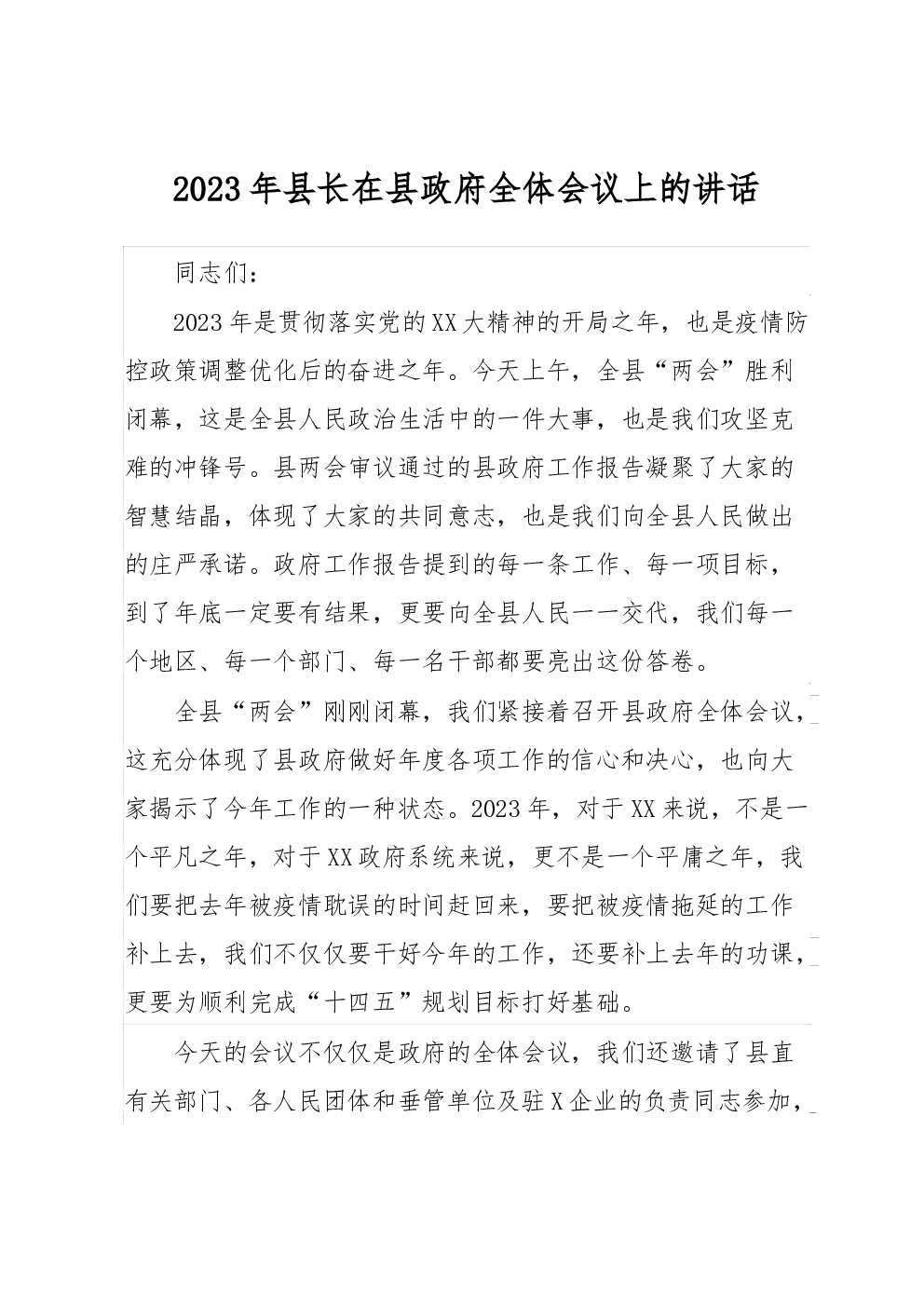 2023年县长在县政府全体会议上的讲话

同志们：

2023年是贯彻落实党的XX大精神的开局之年，也是疫情防控政策调整优化后的奋进之年。今天上午，全县“两会”胜利闭幕，这是全县人民政治生活中的一件大事，也是我们攻坚克难的冲锋号。县两会审议通过的县政府工作报告凝聚了大家的智慧结晶，体现了大家的共同意志，也是我们向全县人民做出的庄严承诺。政府工作报告提到的每一条工作、每一项目标，到了年底一定要有结果，更要向全县人民一一交代，我们每一个地区、每一个部门、每一名干部都要亮出这份答卷。

全县“两会”刚刚闭幕，我们紧接着召开县政府全体会议，这充分体现了县政府做好年度各项工作的信心和决心，也向大家揭示了今年工作的一种状态。2023年，对于XX来说，不是一个平凡之年，对于XX政府系统来说，更不是一个平庸之年，我们要把去年被疫情耽误的时间赶回来，要把被疫情拖延的工作补上去，我们不仅仅要干好今年的工作，还要补上去年的功课，更要为顺利完成“十四五”规划目标打好基础。

今天的会议不仅仅是政府的全体会议，我们还邀请了县直有关部门、各人民团体和垂管单位及驻X企业的负责同志参加，